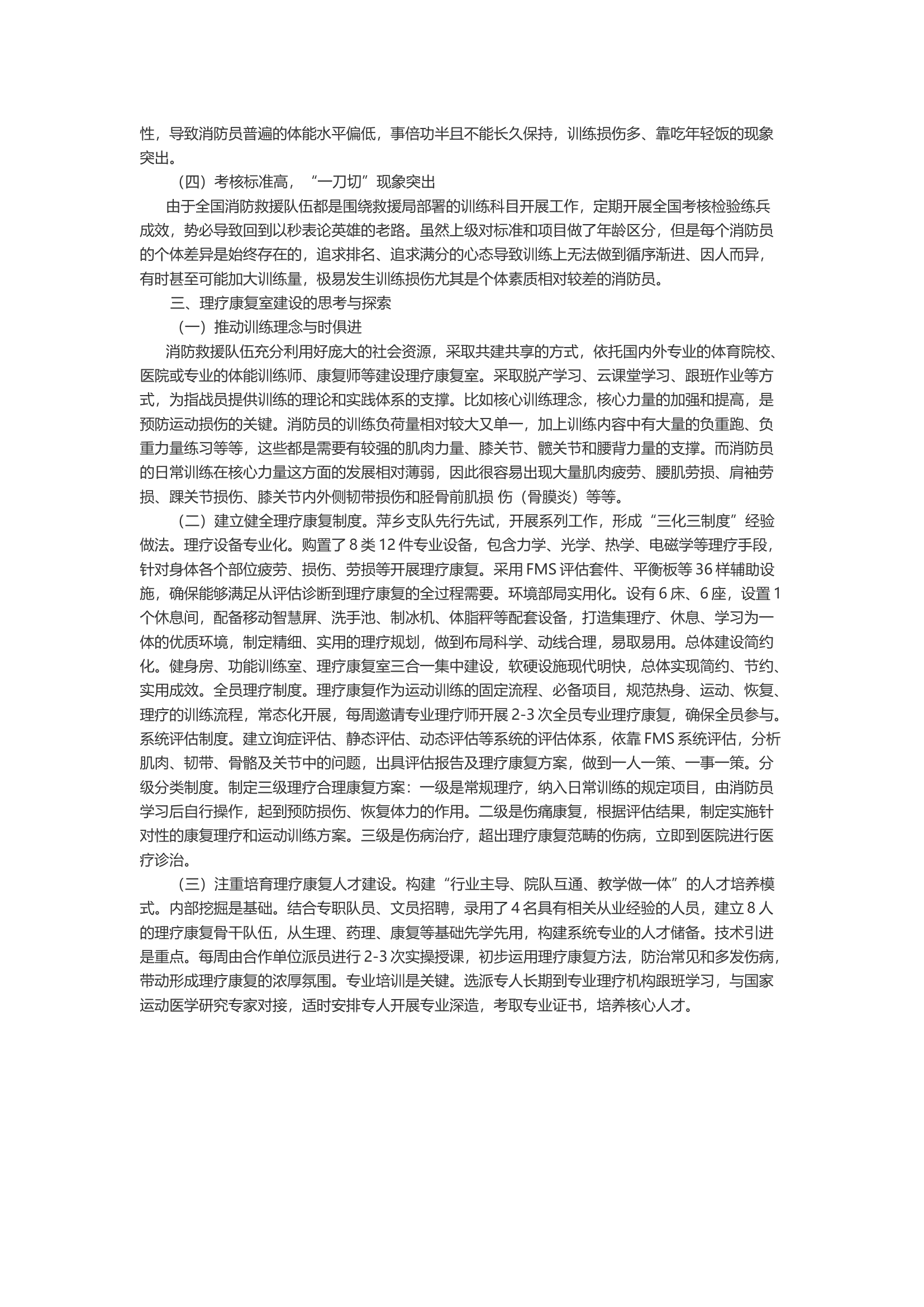 性，导致消防员普遍的体能水平偏低，事倍功半且不能长久保持，训练损伤多、靠吃年轻饭的现象突出。

（四）考核标准高，“一刀切”现象突出

由于全国消防救援队伍都是围绕救援局部署的训练科目开展工作，定期开展全国考核检验练兵成效，势必导致回到以秒表论英雄的老路。虽然上级对标准和项目做了年龄区分，但是每个消防员的个体差异是始终存在的，追求排名、追求满分的心态导致训练上无法做到循序渐进、因人而异，有时甚至可能加大训练量，极易发生训练损伤尤其是个体素质相对较差的消防员。

三、理疗康复室建设的思考与探索

（一）推动训练理念与时俱进

消防救援队伍充分利用好庞大的社会资源，采取共建共享的方式，依托国内外专业的体育院校、医院或专业的体能训练师、康复师等建设理疗康复室。采取脱产学习、云课堂学习、跟班作业等方式，为指战员提供训练的理论和实践体系的支撑。比如核心训练理念，核心力量的加强和提高，是预防运动损伤的关键。消防员的训练负荷量相对较大又单一，加上训练内容中有大量的负重跑、负重力量练习等等，这些都是需要有较强的肌肉力量、膝关节、髋关节和腰背力量的支撑。而消防员的日常训练在核心力量这方面的发展相对薄弱，因此很容易出现大量肌肉疲劳、腰肌劳损、肩袖劳损、踝关节损伤、膝关节内外侧韧带损伤和胫骨前肌损 伤（骨膜炎）等等。

（二）建立健全理疗康复制度。萍乡支队先行先试，开展系列工作，形成“三化三制度”经验做法。理疗设备专业化。购置了 8 类 12 件专业设备，包含力学、光学、热学、电磁学等理疗手段，针对身体各个部位疲劳、损伤、劳损等开展理疗康复。采用 FMS 评估套件、平衡板等 36 样辅助设施，确保能够满足从评估诊断到理疗康复的全过程需要。环境部局实用化。设有 6 床、6 座，设置 1 个休息间，配备移动智慧屏、洗手池、制冰机、体脂秤等配套设备，打造集理疗、休息、学习为一体的优质环境，制定精细、实用的理疗规划，做到布局科学、动线合理，易取易用。总体建设简约化。健身房、功能训练室、理疗康复室三合一集中建设，软硬设施现代明快，总体实现简约、节约、实用成效。全员理疗制度。理疗康复作为运动训练的固定流程、必备项目，规范热身、运动、恢复、理疗的训练流程，常态化开展，每周邀请专业理疗师开展 2-3 次全员专业理疗康复，确保全员参与。系统评估制度。建立询症评估、静态评估、动态评估等系统的评估体系，依靠 FMS 系统评估，分析肌肉、韧带、骨骼及关节中的问题，出具评估报告及理疗康复方案，做到一人一策、一事一策。分级分类制度。制定三级理疗合理康复方案：一级是常规理疗，纳入日常训练的规定项目，由消防员学习后自行操作，起到预防损伤、恢复体力的作用。二级是伤痛康复，根据评估结果，制定实施针对性的康复理疗和运动训练方案。三级是伤病治疗，超出理疗康复范畴的伤病，立即到医院进行医疗诊治。

（三）注重培育理疗康复人才建设。构建“行业主导、院队互通、教学做一体”的人才培养模式。内部挖掘是基础。结合专职队员、文员招聘，录用了 4 名具有相关从业经验的人员，建立 8 人的理疗康复骨干队伍，从生理、药理、康复等基础先学先用，构建系统专业的人才储备。技术引进是重点。每周由合作单位派员进行 2-3 次实操授课，初步运用理疗康复方法，防治常见和多发伤病，带动形成理疗康复的浓厚氛围。专业培训是关键。选派专人长期到专业理疗机构跟班学习，与国家运动医学研究专家对接，适时安排专人开展专业深造，考取专业证书，培养核心人才。